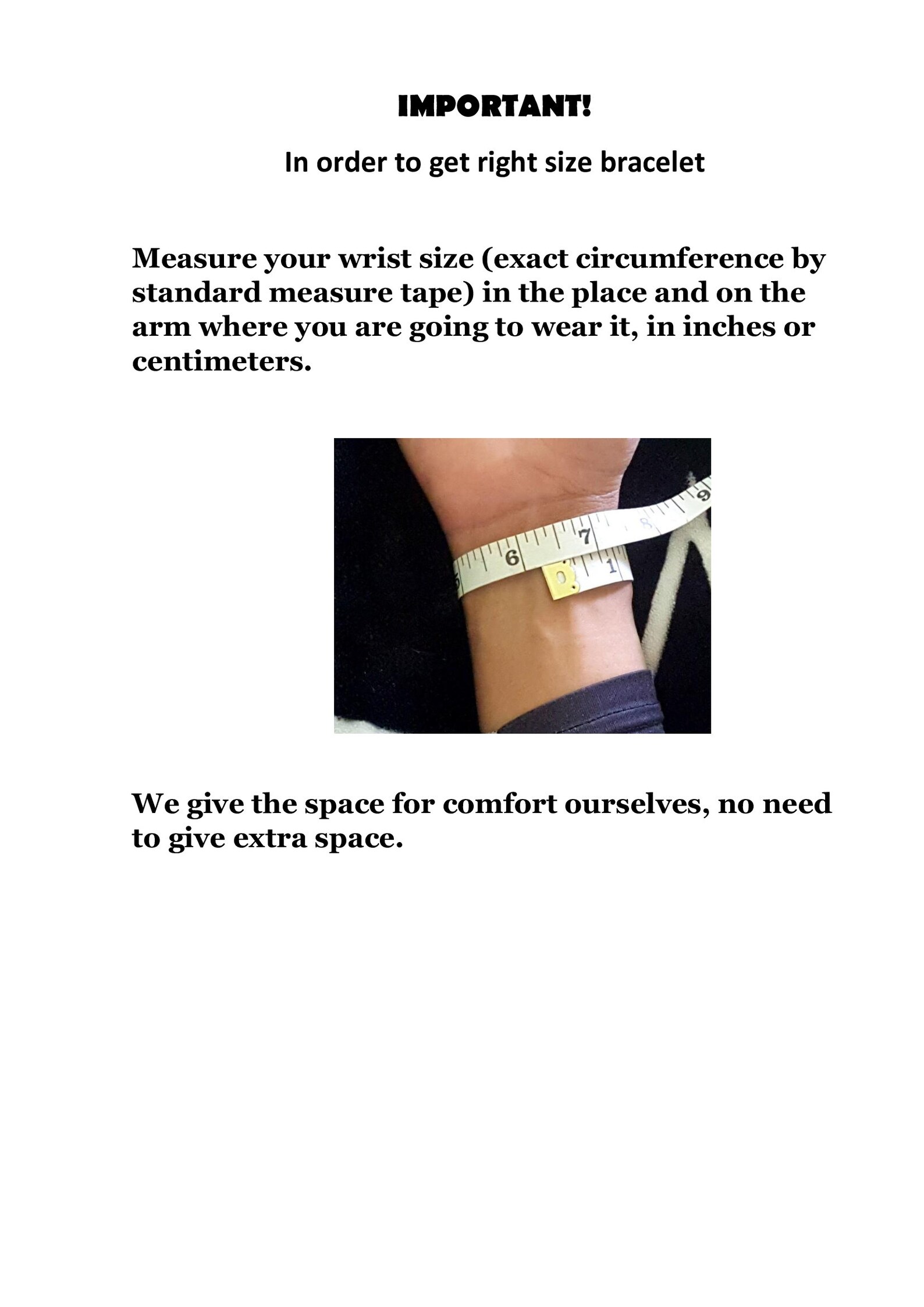 IMPORTANT!

In order to get right size bracelet

Measure your wrist size (exact circumference by standard measure tape) in the place and on the arm where you are going to wear it, in inches or centimeters.

6 7 8 9 1

We give the space for comfort ourselves, no need to give extra space.